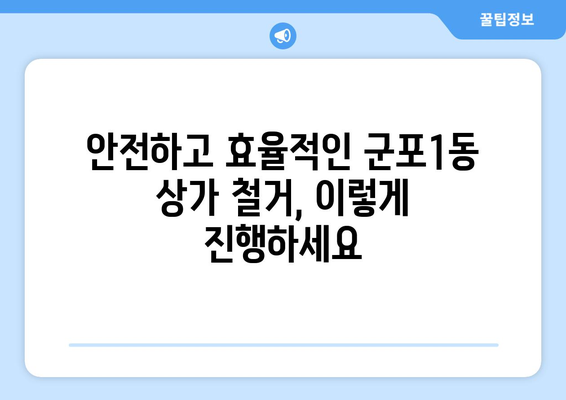 꿀팁정보

안전하고 효율적인 군포1동 상가 철거, 이렇게 진행하세요